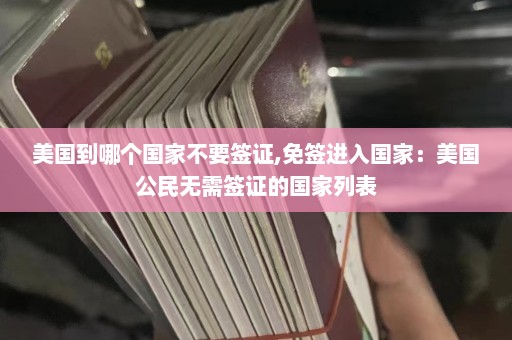 美国到哪个国家不要签证,免签进入国家：美国公民无需签证的国家列表